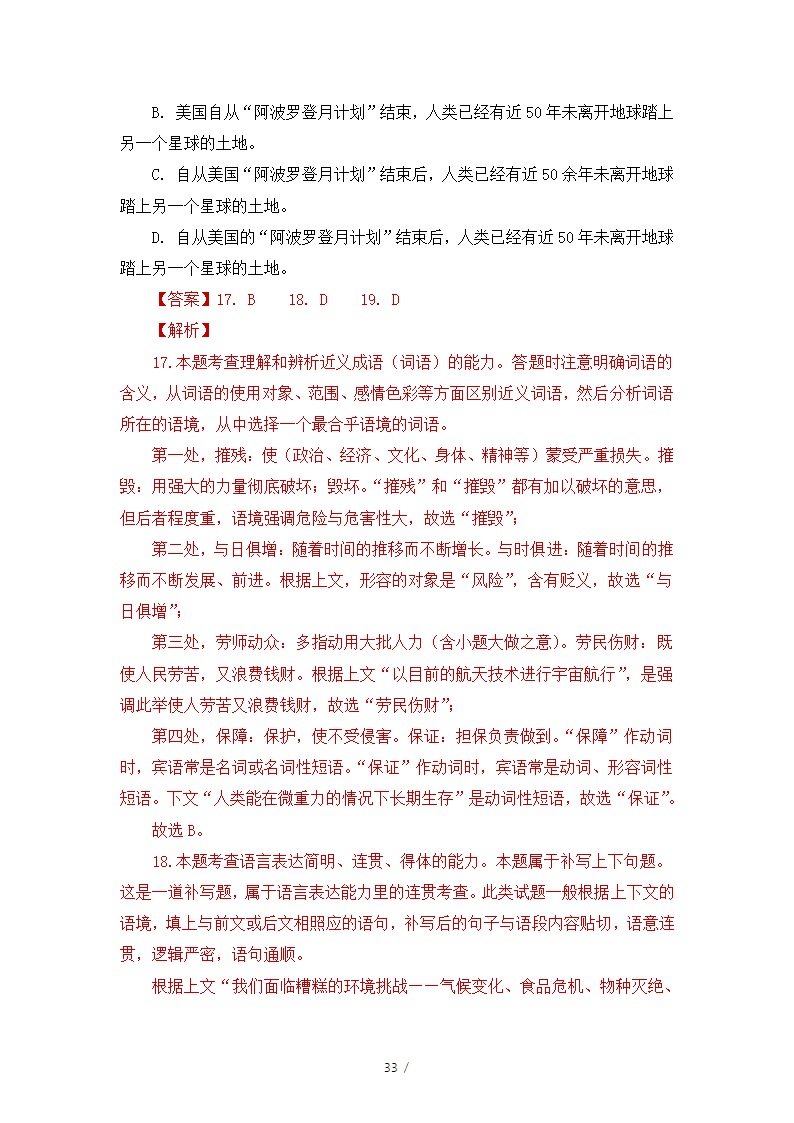 B. 美国自从“阿波罗登月计划”结束，人类已经有近50年未离开地球踏上另一个星球的土地。

C. 自从美国“阿波罗登月计划”结束后，人类已经有近50余年未离开地球踏上另一个星球的土地。

D. 自从美国的“阿波罗登月计划”结束后，人类已经有近50年未离开地球踏上另一个星球的土地。

【答案】17. B　18. D　19. D

【解析】

17.本题考查理解和辨析近义成语（词语）的能力。答题时注意明确词语的含义，从词语的使用对象、范围、感情色彩等方面区别近义词语，然后分析词语所在的语境，从中选择一个最合乎语境的词语。

第一处，摧残：使（政治、经济、文化、身体、精神等）蒙受严重损失。摧毁：用强大的力量彻底破坏；毁坏。“摧残”和“摧毁”都有加以破坏的意思，但后者程度重，语境强调危险与危害性大，故选“摧毁”；

第二处，与日俱增：随着时间的推移而不断增长。与时俱进：随着时间的推移而不断发展、前进。根据上文，形容的对象是“风险”，含有贬义，故选“与日俱增”；

第三处，劳师动众：多指动用大批人力（含小题大做之意）。劳民伤财：既使人民劳苦，又浪费钱财。根据上文“以目前的航天技术进行宇宙航行”，是强调此举使人劳苦又浪费钱财，故选“劳民伤财”；

第四处，保障：保护，使不受侵害。保证：担保负责做到。“保障”作动词时，宾语常是名词或名词性短语。“保证”作动词时，宾语常是动词、形容词性短语。下文“人类能在微重力的情况下长期生存”是动词性短语，故选“保证”。

故选B。

18.本题考查语言表达简明、连贯、得体的能力。本题属于补写上下句题。这是一道补写题，属于语言表达能力里的连贯考查。此类试题一般根据上下文的语境，填上与前文或后文相照应的语句，补写后的句子与语段内容贴切，语意连贯，逻辑严密，语句通顺。

根据上文“我们面临糟糕的环境挑战——气候变化、食品危机、物种灭绝、

33 /